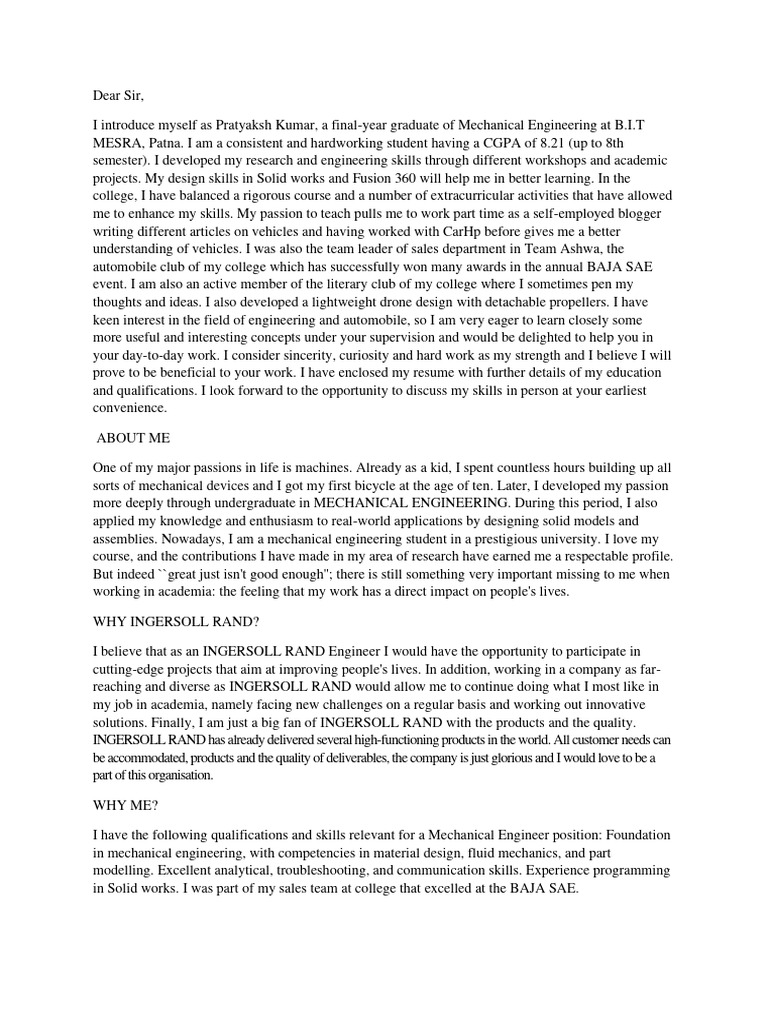 Dear Sir,

I introduce myself as Pratyaksh Kumar, a final-year graduate of Mechanical Engineering at B.I.T MESRA, Patna. I am a consistent and hardworking student having a CGPA of 8.21 (up to 8th semester). I developed my research and engineering skills through different workshops and academic projects. My design skills in Solid works and Fusion 360 will help me in better learning. In the college, I have balanced a rigorous course and a number of extracurricular activities that have allowed me to enhance my skills. My passion to teach pulls me to work part time as a self-employed blogger writing different articles on vehicles and having worked with CarHp before gives me a better understanding of vehicles. I was also the team leader of sales department in Team Ashwa, the automobile club of my college which has successfully won many awards in the annual BAJA SAE event. I am also an active member of the literary club of my college where I sometimes pen my thoughts and ideas. I also developed a lightweight drone design with detachable propellers. I have keen interest in the field of engineering and automobile, so I am very eager to learn closely some more useful and interesting concepts under your supervision and would be delighted to help you in your day-to-day work. I consider sincerity, curiosity and hard work as my strength and I believe I will prove to be beneficial to your work. I have enclosed my resume with further details of my education and qualifications. I look forward to the opportunity to discuss my skills in person at your earliest convenience.

ABOUT ME

One of my major passions in life is machines. Already as a kid, I spent countless hours building up all sorts of mechanical devices and I got my first bicycle at the age of ten. Later, I developed my passion more deeply through undergraduate in MECHANICAL ENGINEERING. During this period, I also applied my knowledge and enthusiasm to real-world applications by designing solid models and assemblies. Nowadays, I am a mechanical engineering student in a prestigious university. I love my course, and the contributions I have made in my area of research have earned me a respectable profile. But indeed ``great just isn't good enough''; there is still something very important missing to me when working in academia: the feeling that my work has a direct impact on people's lives.

WHY INGERSOLL RAND?

I believe that as an INGERSOLL RAND Engineer I would have the opportunity to participate in cutting-edge projects that aim at improving people's lives. In addition, working in a company as far-reaching and diverse as INGERSOLL RAND would allow me to continue doing what I most like in my job in academia, namely facing new challenges on a regular basis and working out innovative solutions. Finally, I am just a big fan of INGERSOLL RAND with the products and the quality. INGERSOLL RAND has already delivered several high-functioning products in the world. All customer needs can be accommodated, products and the quality of deliverables, the company is just glorious and I would love to be a part of this organisation.

WHY ME?

I have the following qualifications and skills relevant for a Mechanical Engineer position: Foundation in mechanical engineering, with competencies in material design, fluid mechanics, and part modelling. Excellent analytical, troubleshooting, and communication skills. Experience programming in Solid works. I was part of my sales team at college that excelled at the BAJA SAE.